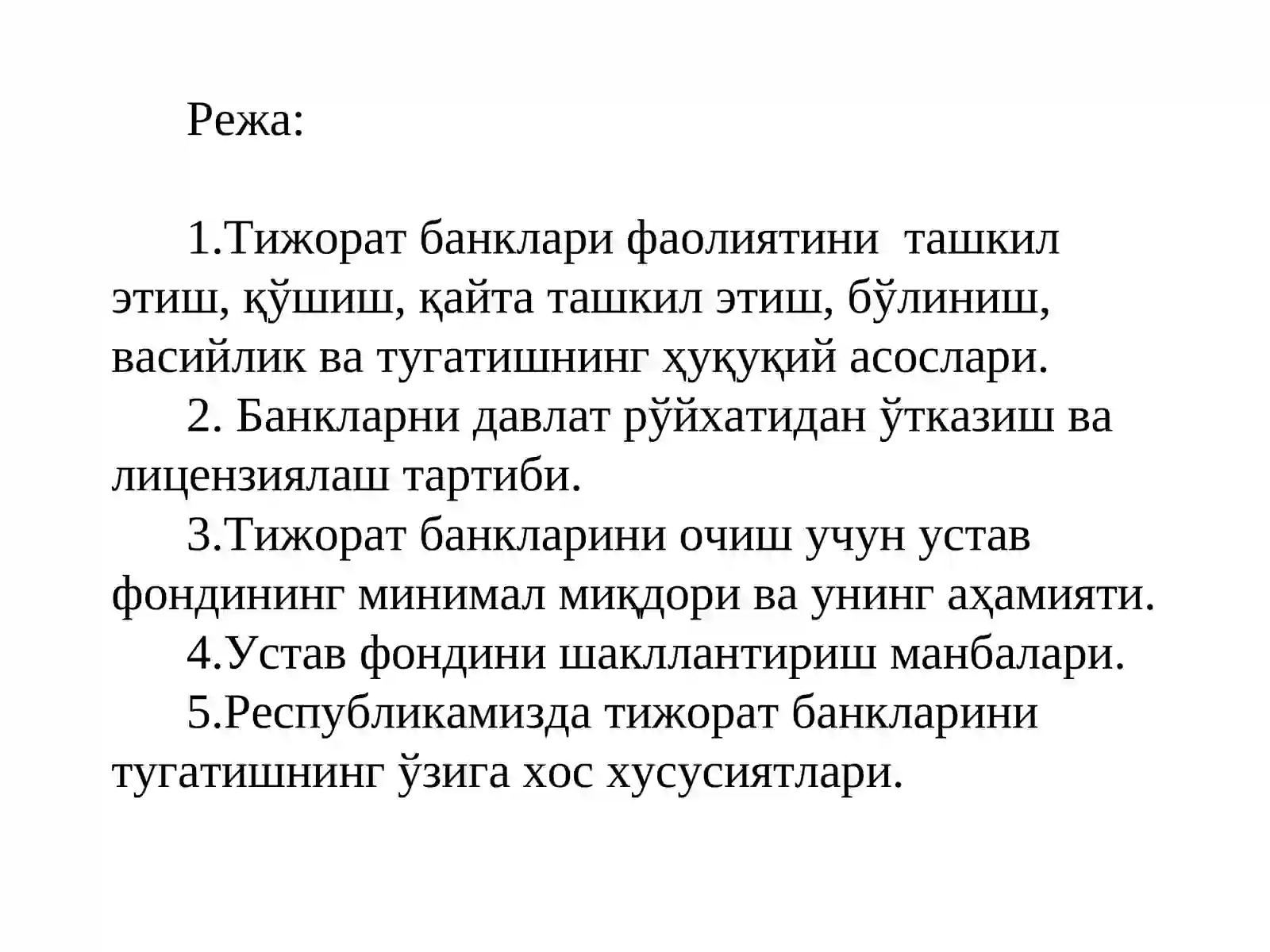 Режа:

1.Тижорат банклари фаолиятини ташкил этиш, қўшиш, қайта ташкил этиш, бўлиниш, васийлик ва тугатишнинг ҳуқуқий асослари.
2. Банкларни давлат рўйхатидан ўтказиш ва лицензиялаш тартиби.
3.Тижорат банкларини очиш учун устав фондининг минимал миқдори ва унинг аҳамияти.
4.Устав фондини шакллантириш манбалари.
5.Республикамизда тижорат банкларини тугатишнинг ўзига хос хусусиятлари.